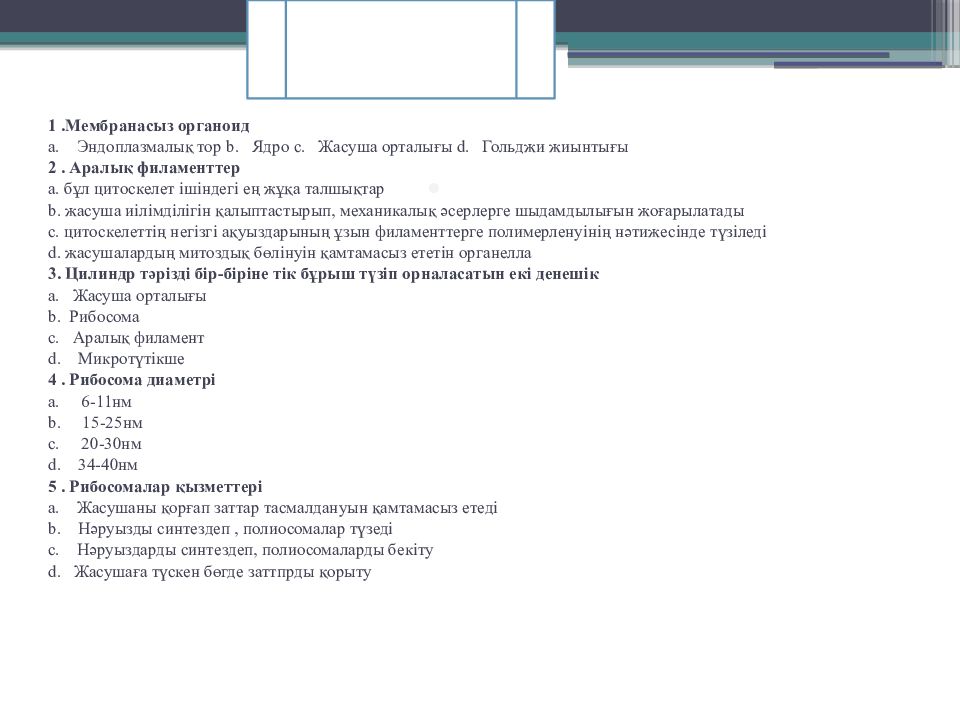 1 .Мембранасыз органоид
a. Эндоплазмалық тор b. Ядро c. Жасуша орталығы d. Гольджи жиынтығы
2 . Аралық филаменттер
a. бұл цитоскелет ішіндегі ең жұқа талшықтар
b. жасуша иілімділігін қалыптастырып, механикалық әсерлерге шыдамдылығын жоғарылатады
c. цитоскелеттің негізгі ақуыздарының ұзын филаменттерге полимерленуінің нәтижесінде түзіледі
d. жасушалардың митоздық бөлінуін қамтамасыз ететін органелла
3. Цилиндр тәрізді бір-біріне тік бұрыш түзіп орналасатын екі денешік
a. Жасуша орталығы
b. Рибосома
c. Аралық филамент
d. Микротүтікше
4 . Рибосома диаметрі
a. 6-11нм
b. 15-25нм
c. 20-30нм
d. 34-40нм
5 . Рибосомалар қызметтері
a. Жасушаны қорғап заттар тасмалдануын қамтамасыз етеді
b. Нәруызды синтездеп , полиосомалар түзеді
c. Нәруыздарды синтездеп, полиосомаларды бекіту
d. Жасушаға түскен бөгде заттпрды қорыту